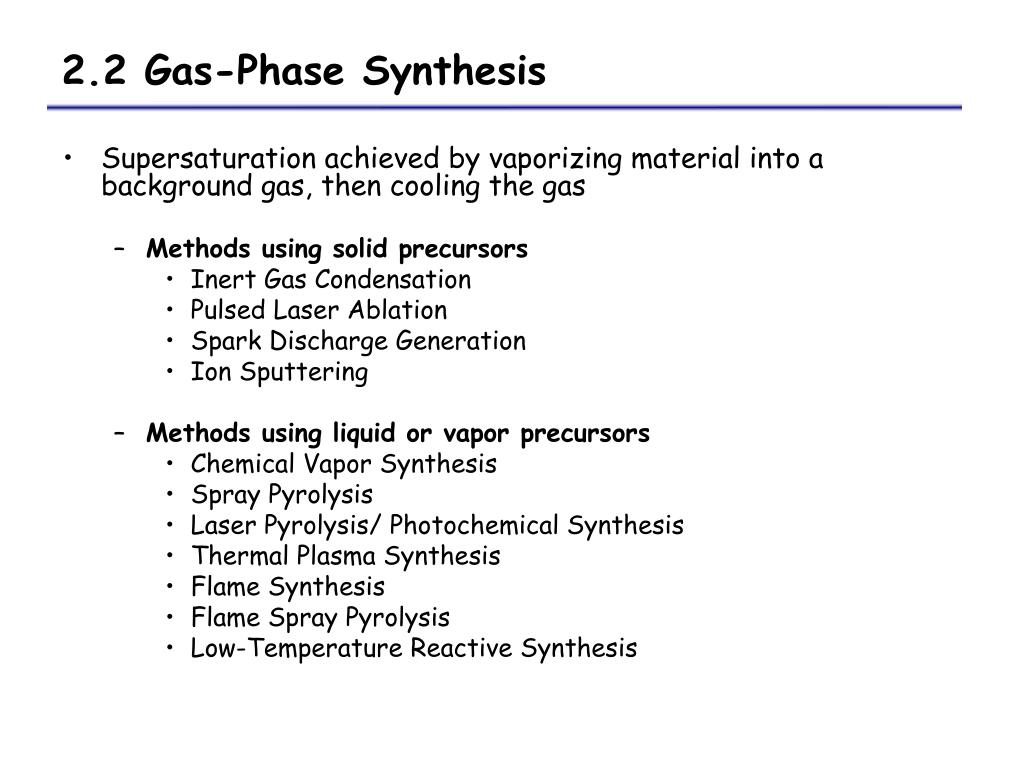 2.2 Gas-Phase Synthesis

• Supersaturation achieved by vaporizing material into a background gas, then cooling the gas

– Methods using solid precursors
• Inert Gas Condensation
• Pulsed Laser Ablation
• Spark Discharge Generation
• Ion Sputtering

– Methods using liquid or vapor precursors
• Chemical Vapor Synthesis
• Spray Pyrolysis
• Laser Pyrolysis/ Photochemical Synthesis
• Thermal Plasma Synthesis
• Flame Synthesis
• Flame Spray Pyrolysis
• Low-Temperature Reactive Synthesis